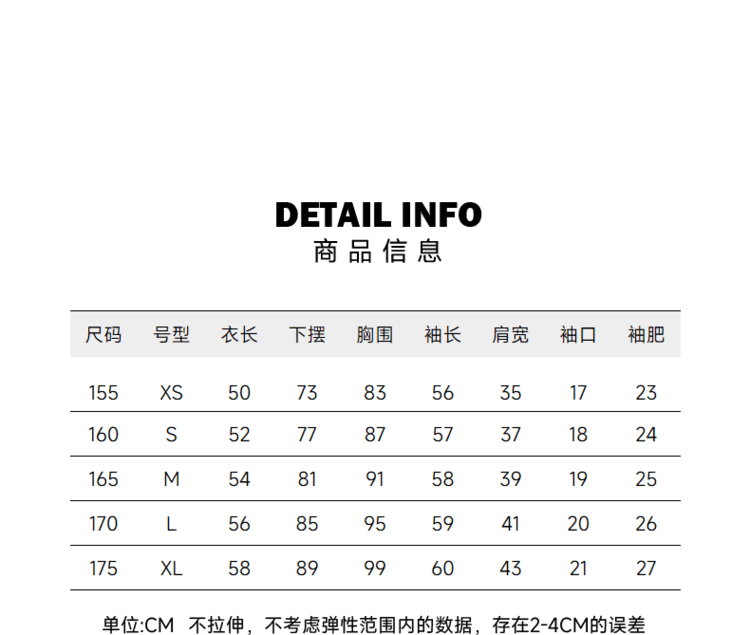 DETAIL INFO
商品信息

| 尺码 | 号型 | 衣长 | 下摆 | 胸围 | 袖长 | 肩宽 | 袖口 | 袖肥 |
|---|---|---|---|---|---|---|---|---|
| 155 | XS | 50 | 73 | 83 | 56 | 35 | 17 | 23 |
| 160 | S | 52 | 77 | 87 | 57 | 37 | 18 | 24 |
| 165 | M | 54 | 81 | 91 | 58 | 39 | 19 | 25 |
| 170 | L | 56 | 85 | 95 | 59 | 41 | 20 | 26 |
| 175 | XL | 58 | 89 | 99 | 60 | 43 | 21 | 27 |

单位:CM 不拉伸，不考虑弹性范围内的数据，存在2-4CM的误差